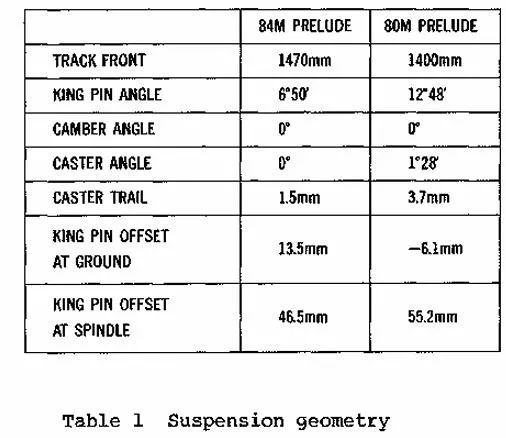 | | 84M PRELUDE | 80M PRELUDE |
|---|---|---|
| TRACK FRONT | 1470mm | 1400mm |
| KING PIN ANGLE | 6°50′ | 12°48′ |
| CAMBER ANGLE | 0° | 0° |
| CASTER ANGLE | 0° | 1°28′ |
| CASTER TRAIL | 1.5mm | 3.7mm |
| KING PIN OFFSET AT GROUND | 13.5mm | −6.1mm |
| KING PIN OFFSET AT SPINDLE | 46.5mm | 55.2mm |

Table 1 Suspension geometry